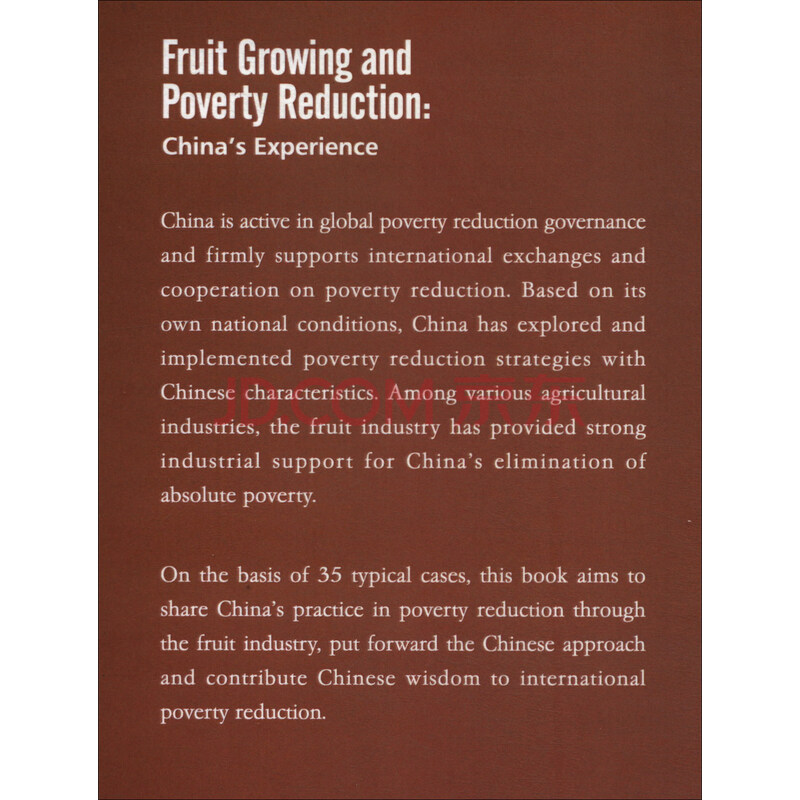 Fruit Growing and Poverty Reduction:
China's Experience

China is active in global poverty reduction governance and firmly supports international exchanges and cooperation on poverty reduction. Based on its own national conditions, China has explored and implemented poverty reduction strategies with Chinese characteristics. Among various agricultural industries, the fruit industry has provided strong industrial support for China's elimination of absolute poverty.

JD.COM 京东

On the basis of 35 typical cases, this book aims to share China's practice in poverty reduction through the fruit industry, put forward the Chinese approach and contribute Chinese wisdom to international poverty reduction.